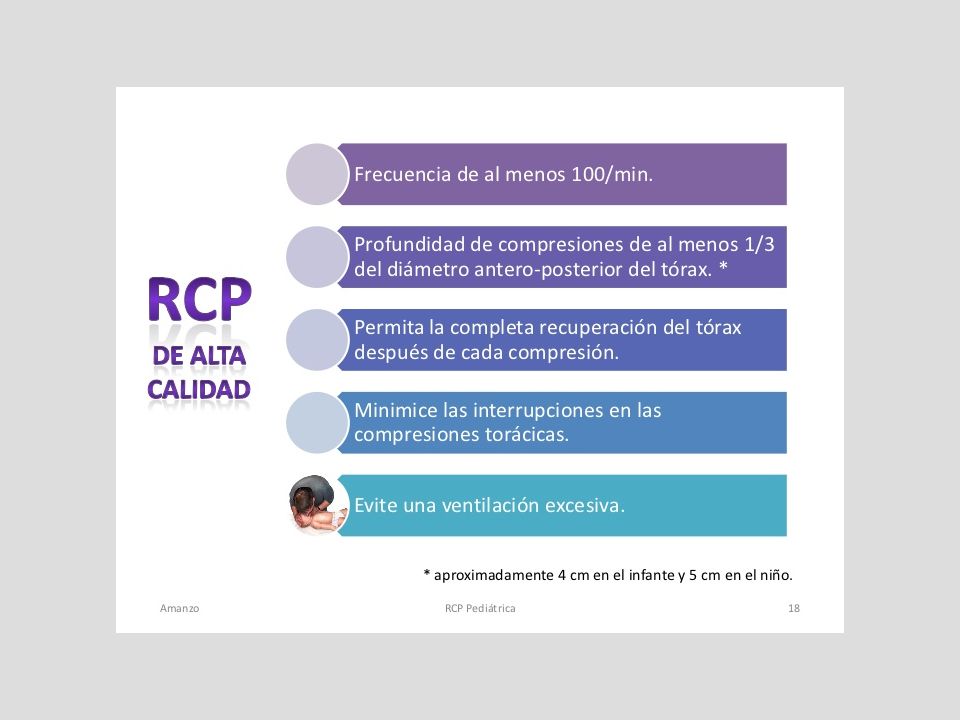 RCP
DE ALTA CALIDAD

Frecuencia de al menos 100/min.

Profundidad de compresiones de al menos 1/3 del diámetro antero-posterior del tórax. *

Permita la completa recuperación del tórax después de cada compresión.

Minimice las interrupciones en las compresiones torácicas.

Evite una ventilación excesiva.

* aproximadamente 4 cm en el infante y 5 cm en el niño.

Amanzo

RCP Pediátrica

18